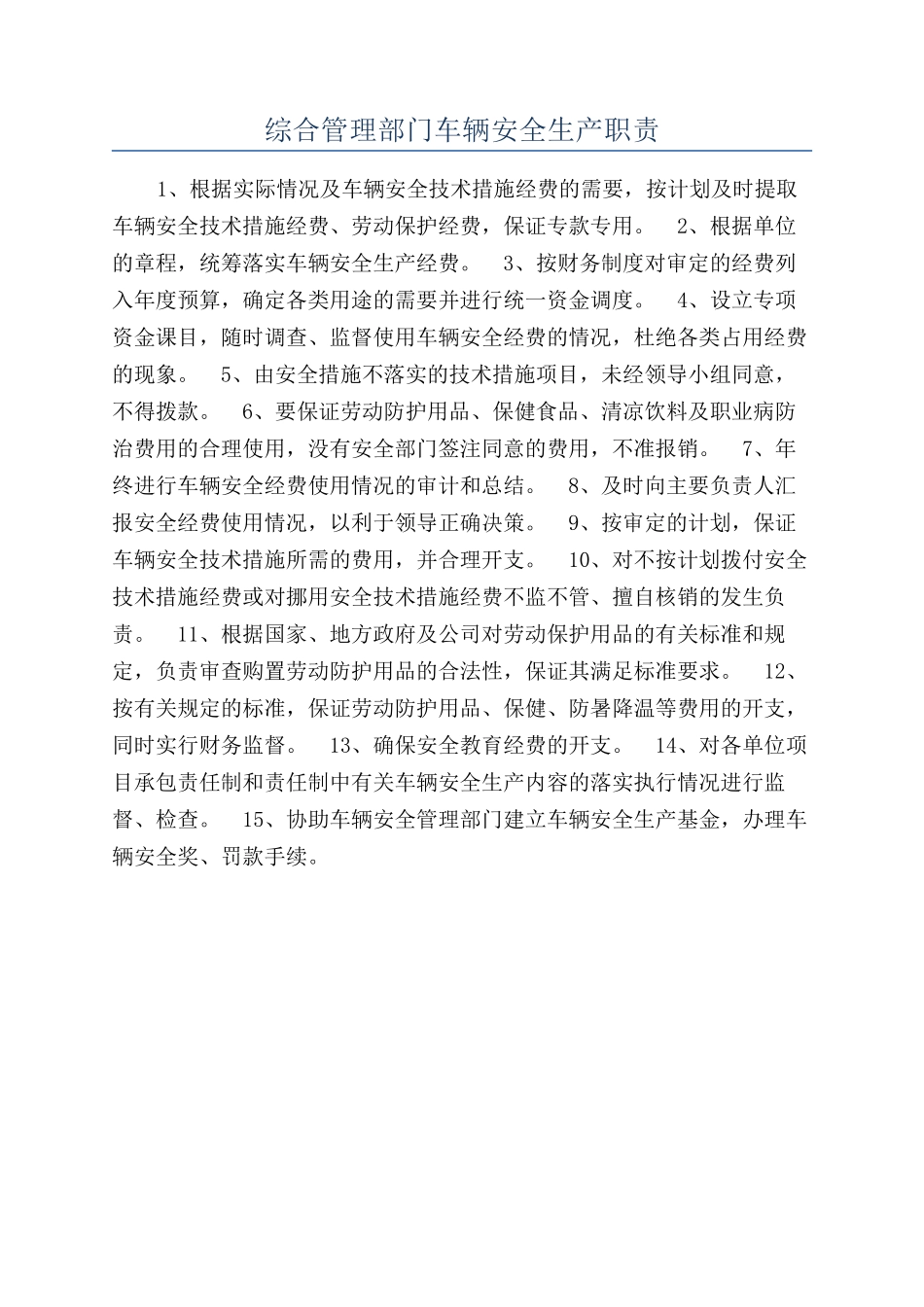 综合管理部门车辆安全生产职责

1、根据实际情况及车辆安全技术措施经费的需要，按计划及时提取车辆安全技术措施经费、劳动保护经费，保证专款专用。 2、根据单位的章程，统筹落实车辆安全生产经费。 3、按财务制度对审定的经费列入年度预算，确定各类用途的需要并进行统一资金调度。 4、设立专项资金课目，随时调查、监督使用车辆安全经费的情况，杜绝各类占用经费的现象。 5、由安全措施不落实的技术措施项目，未经领导小组同意，不得拨款。 6、要保证劳动防护用品、保健食品、清凉饮料及职业病防治费用的合理使用，没有安全部门签注同意的费用，不准报销。 7、年终进行车辆安全经费使用情况的审计和总结。 8、及时向主要负责人汇报安全经费使用情况，以利于领导正确决策。 9、按审定的计划，保证车辆安全技术措施所需的费用，并合理开支。 10、对不按计划拨付安全技术措施经费或对挪用安全技术措施经费不监不管、擅自核销的发生负责。 11、根据国家、地方政府及公司对劳动保护用品的有关标准和规定，负责审查购置劳动防护用品的合法性，保证其满足标准要求。 12、按有关规定的标准，保证劳动防护用品、保健、防暑降温等费用的开支，同时实行财务监督。 13、确保安全教育经费的开支。 14、对各单位项目承包责任制和责任制中有关车辆安全生产内容的落实执行情况进行监督、检查。 15、协助车辆安全管理部门建立车辆安全生产基金，办理车辆安全奖、罚款手续。